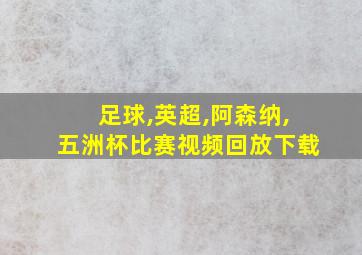 足球,英超,阿森纳,
五洲杯比赛视频回放下载